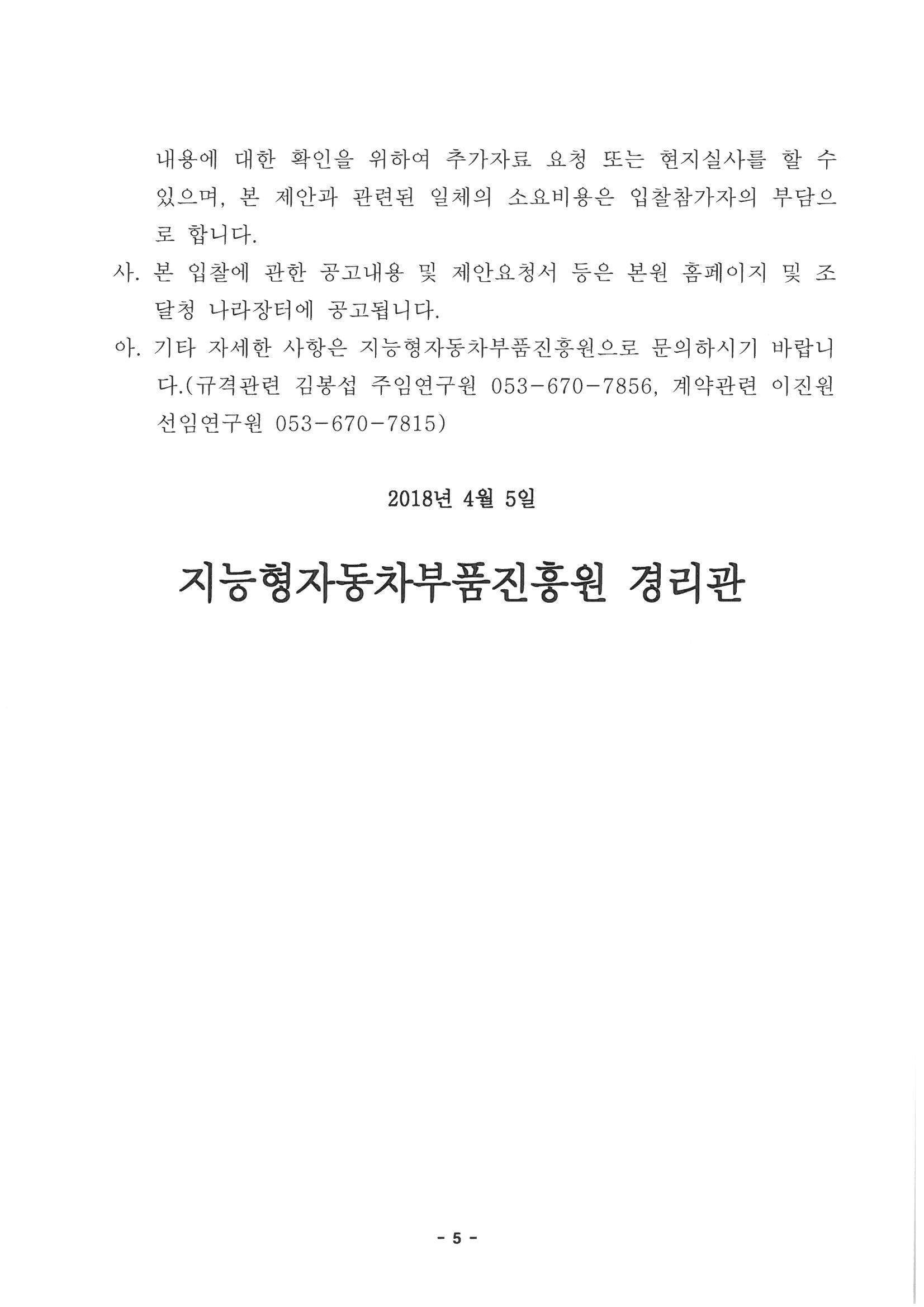 내용에 대한 확인을 위하여 추가자료 요청 또는 현지실사를 할 수 있으며, 본 제안과 관련된 일체의 소요비용은 입찰참가자의 부담으로 합니다.

사. 본 입찰에 관한 공고내용 및 제안요청서 등은 본원 홈페이지 및 조달청 나라장터에 공고됩니다.

아. 기타 자세한 사항은 지능형자동차부품진흥원으로 문의하시기 바랍니다.(규격관련 김봉섭 주임연구원 053-670-7856, 계약관련 이진원 선임연구원 053-670-7815)

2018년 4월 5일

지능형자동차부품진흥원 경리관

- 5 -